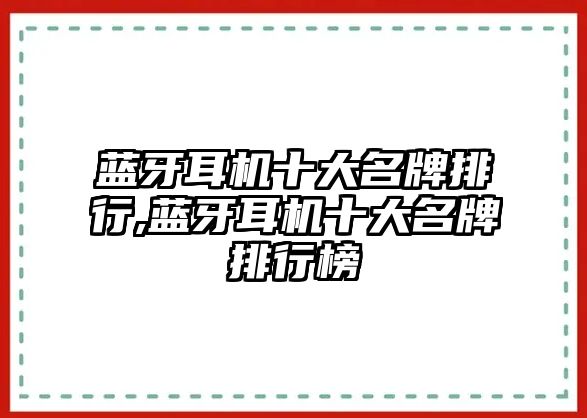 蓝牙耳机十大名牌排行,蓝牙耳机十大名牌排行榜